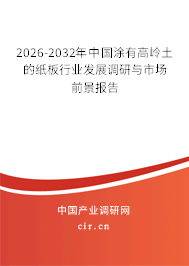 2026-2032年中国涂有高岭土的纸板行业发展调研与市场前景报告

中国产业调研网
cir.cn